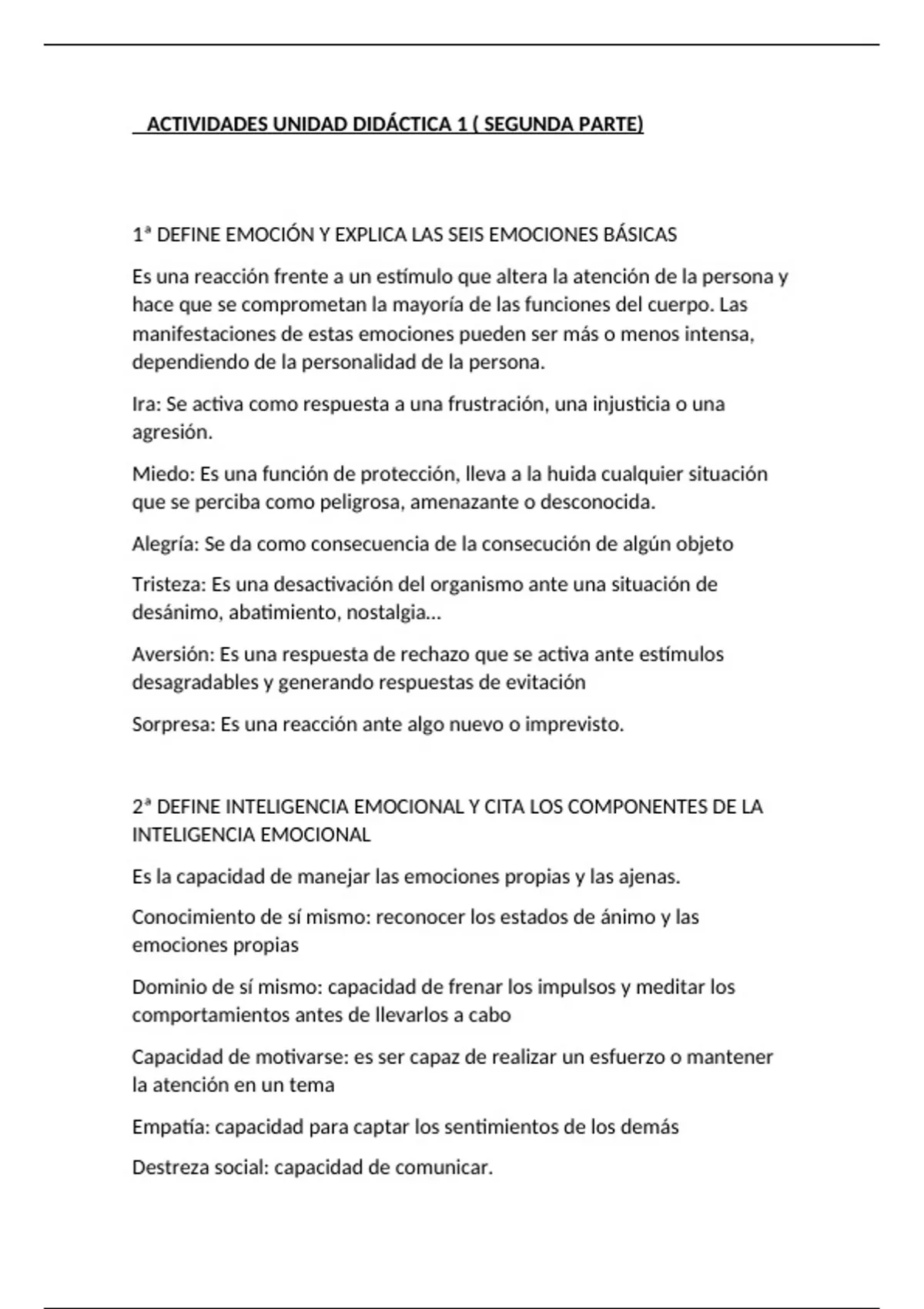 ACTIVIDADES UNIDAD DIDÁCTICA 1 ( SEGUNDA PARTE)

1ª DEFINE EMOCIÓN Y EXPLICA LAS SEIS EMOCIONES BÁSICAS

Es una reacción frente a un estímulo que altera la atención de la persona y hace que se comprometan la mayoría de las funciones del cuerpo. Las manifestaciones de estas emociones pueden ser más o menos intensa, dependiendo de la personalidad de la persona.

Ira: Se activa como respuesta a una frustración, una injusticia o una agresión.

Miedo: Es una función de protección, lleva a la huida cualquier situación que se perciba como peligrosa, amenazante o desconocida.

Alegría: Se da como consecuencia de la consecución de algún objeto

Tristeza: Es una desactivación del organismo ante una situación de desánimo, abatimiento, nostalgia…

Aversión: Es una respuesta de rechazo que se activa ante estímulos desagradables y generando respuestas de evitación

Sorpresa: Es una reacción ante algo nuevo o imprevisto.

2ª DEFINE INTELIGENCIA EMOCIONAL Y CITA LOS COMPONENTES DE LA INTELIGENCIA EMOCIONAL

Es la capacidad de manejar las emociones propias y las ajenas.

Conocimiento de sí mismo: reconocer los estados de ánimo y las emociones propias

Dominio de sí mismo: capacidad de frenar los impulsos y meditar los comportamientos antes de llevarlos a cabo

Capacidad de motivarse: es ser capaz de realizar un esfuerzo o mantener la atención en un tema

Empatía: capacidad para captar los sentimientos de los demás

Destreza social: capacidad de comunicar.